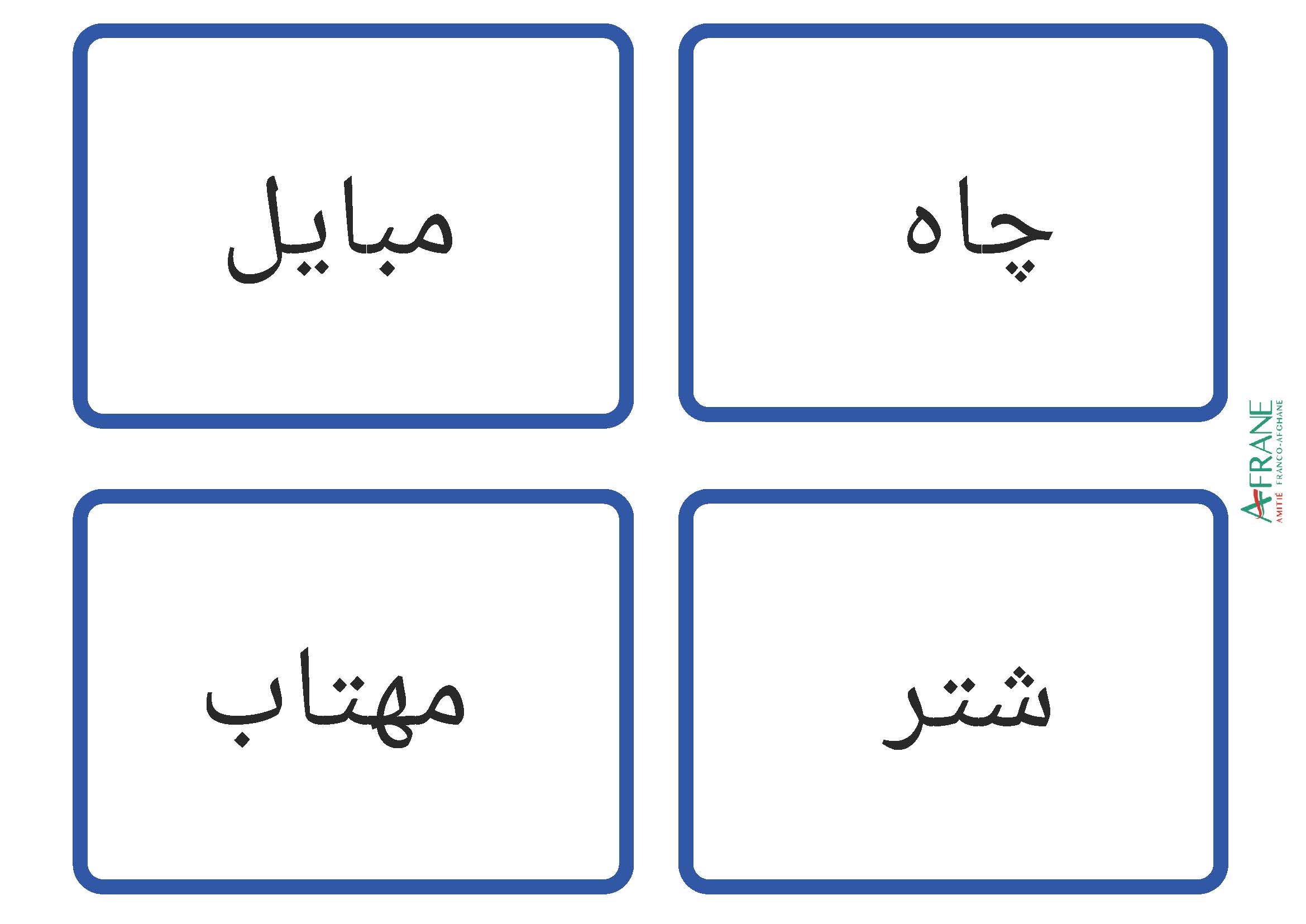 چاه

مبایل

شتر

مهتاب

AFRANE
AMITIÉ FRANCO-AFGHANE